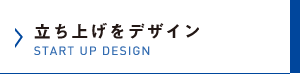 立ち上げをデザイン
START UP DESIGN